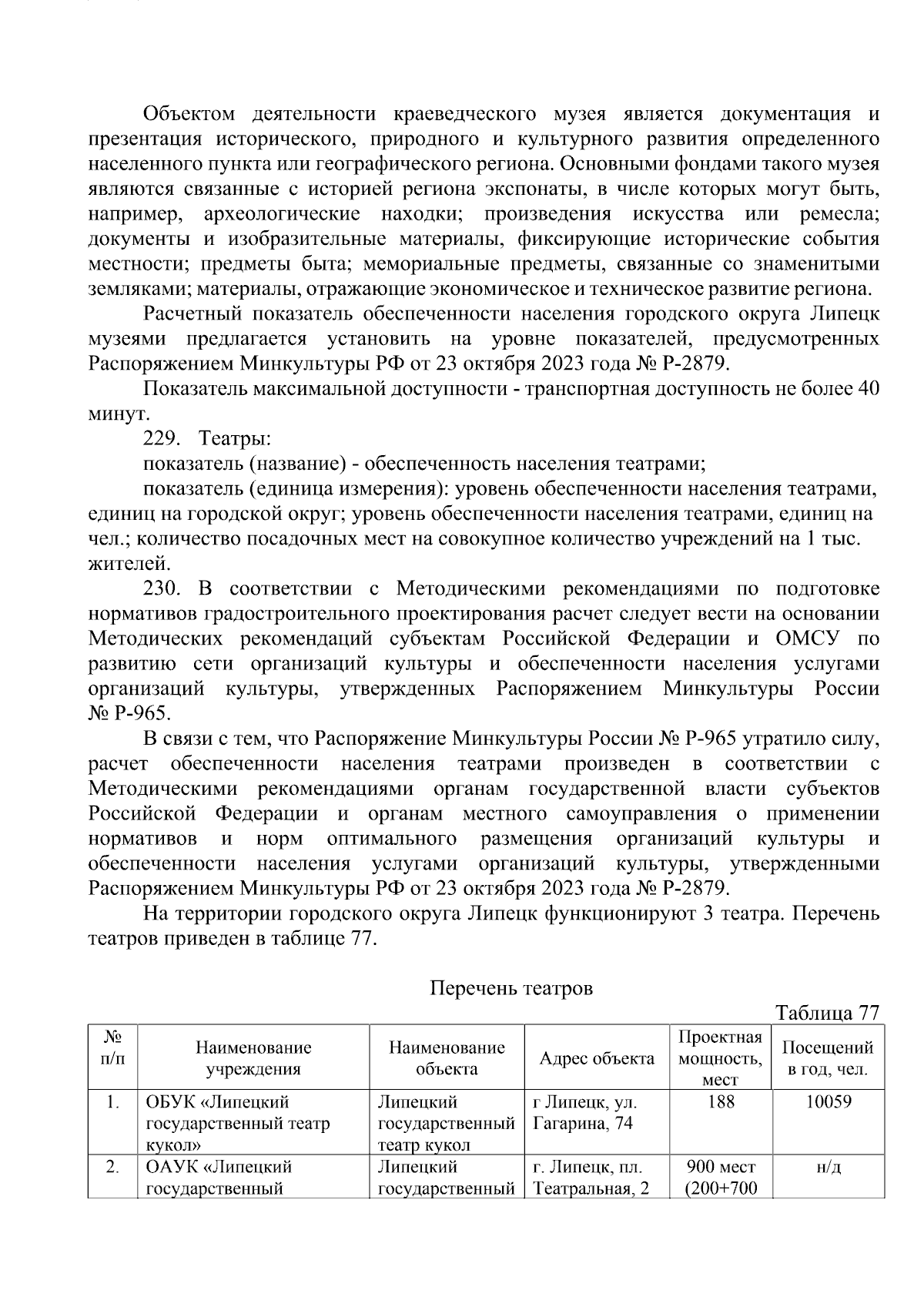 Объектом деятельности краеведческого музея является документация и презентация исторического, природного и культурного развития определенного населенного пункта или географического региона. Основными фондами такого музея являются связанные с историей региона экспонаты, в числе которых могут быть, например, археологические находки; произведения искусства или ремесла; документы и изобразительные материалы, фиксирующие исторические события местности; предметы быта; мемориальные предметы, связанные со знаменитыми земляками; материалы, отражающие экономическое и техническое развитие региона.

Расчетный показатель обеспеченности населения городского округа Липецк музеями предлагается установить на уровне показателей, предусмотренных Распоряжением Минкультуры РФ от 23 октября 2023 года № Р-2879.

Показатель максимальной доступности - транспортная доступность не более 40 минут.

229. Театры:

показатель (название) - обеспеченность населения театрами;

показатель (единица измерения): уровень обеспеченности населения театрами, единиц на городской округ; уровень обеспеченности населения театрами, единиц на чел.; количество посадочных мест на совокупное количество учреждений на 1 тыс. жителей.

230. В соответствии с Методическими рекомендациями по подготовке нормативов градостроительного проектирования расчет следует вести на основании Методических рекомендаций субъектам Российской Федерации и ОМСУ по развитию сети организаций культуры и обеспеченности населения услугами организаций культуры, утвержденных Распоряжением Минкультуры России № Р-965.

В связи с тем, что Распоряжение Минкультуры России № Р-965 утратило силу, расчет обеспеченности населения театрами произведен в соответствии с Методическими рекомендациями органам государственной власти субъектов Российской Федерации и органам местного самоуправления о применении нормативов и норм оптимального размещения организаций культуры и обеспеченности населения услугами организаций культуры, утвержденными Распоряжением Минкультуры РФ от 23 октября 2023 года № Р-2879.

На территории городского округа Липецк функционируют 3 театра. Перечень театров приведен в таблице 77.

Перечень театров

Таблица 77

| № п/п | Наименование учреждения | Наименование объекта | Адрес объекта | Проектная мощность, мест | Посещений в год, чел. |
|---|---|---|---|---|---|
| 1. | ОБУК «Липецкий государственный театр кукол» | Липецкий государственный театр кукол | г Липецк, ул. Гагарина, 74 | 188 | 10059 |
| 2. | ОАУК «Липецкий государственный | Липецкий государственный | г. Липецк, пл. Театральная, 2 | 900 мест (200+700 | н/д |